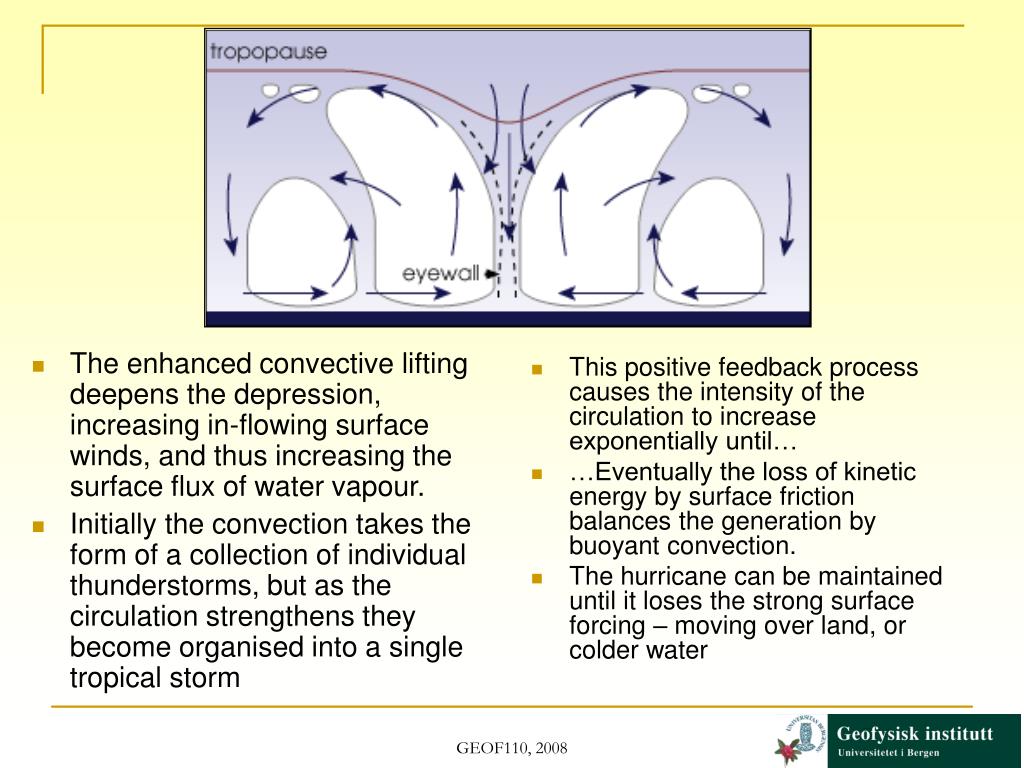 tropopause

eyewall

The enhanced convective lifting deepens the depression, increasing in-flowing surface winds, and thus increasing the surface flux of water vapour.

Initially the convection takes the form of a collection of individual thunderstorms, but as the circulation strengthens they become organised into a single tropical storm

This positive feedback process causes the intensity of the circulation to increase exponentially until…

…Eventually the loss of kinetic energy by surface friction balances the generation by buoyant convection.

The hurricane can be maintained until it loses the strong surface forcing – moving over land, or colder water

GEOF110, 2008

Geofysisk institutt
Universitetet i Bergen